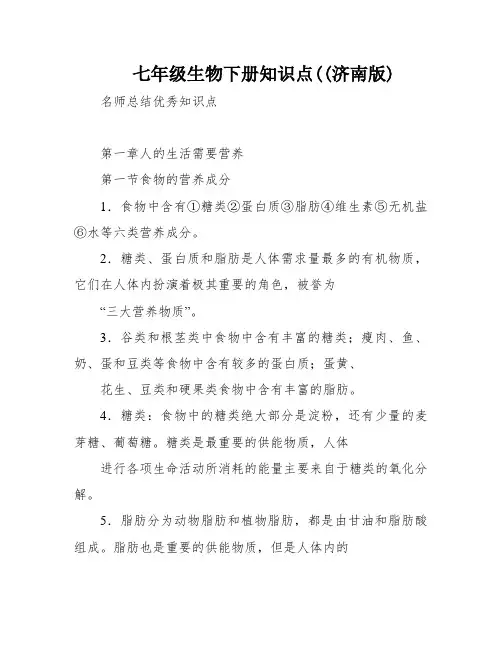 七年级生物下册知识点((济南版)

名师总结优秀知识点

第一章人的生活需要营养

第一节食物的营养成分

1．食物中含有①糖类②蛋白质③脂肪④维生素⑤无机盐⑥水等六类营养成分。

2．糖类、蛋白质和脂肪是人体需求量最多的有机物质，它们在人体内扮演着极其重要的角色，被誉为

“三大营养物质”。

3．谷类和根茎类中食物中含有丰富的糖类；瘦肉、鱼、奶、蛋和豆类等食物中含有较多的蛋白质；蛋黄、

花生、豆类和硬果类食物中含有丰富的脂肪。

4．糖类：食物中的糖类绝大部分是淀粉，还有少量的麦芽糖、葡萄糖。糖类是最重要的供能物质，人体

进行各项生命活动所消耗的能量主要来自于糖类的氧化分解。

5．脂肪分为动物脂肪和植物脂肪，都是由甘油和脂肪酸组成。脂肪也是重要的供能物质，但是人体内的